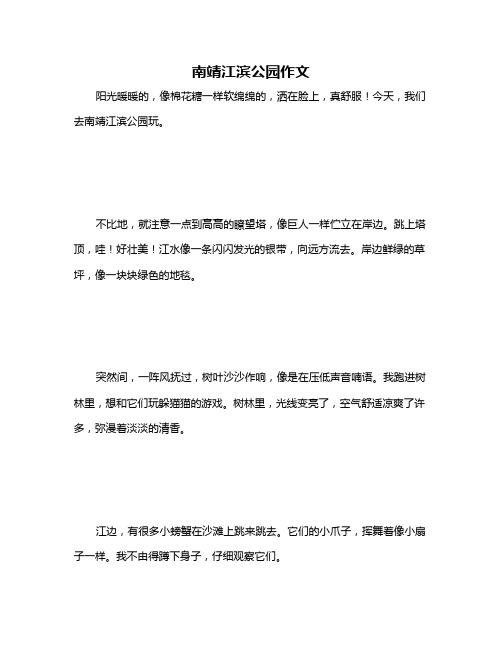 南靖江滨公园作文

阳光暖暖的，像棉花糖一样软绵绵的，洒在脸上，真舒服！今天，我们去南靖江滨公园玩。

不比地，就注意一点到高高的瞭望塔，像巨人一样伫立在岸边。跳上塔顶，哇！好壮美！江水像一条闪闪发光的银带，向远方流去。岸边鲜绿的草坪，像一块块绿色的地毯。

突然间，一阵风抚过，树叶沙沙作响，像是在压低声音喃语。我跑进树林里，想和它们玩躲猫猫的游戏。树林里，光线变亮了，空气舒适凉爽了许多，弥漫着淡淡的清香。

江边，有很多小螃蟹在沙滩上跳来跳去。它们的小爪子，挥舞着像小扇子一样。我不由得蹲下身子，仔细观察它们。